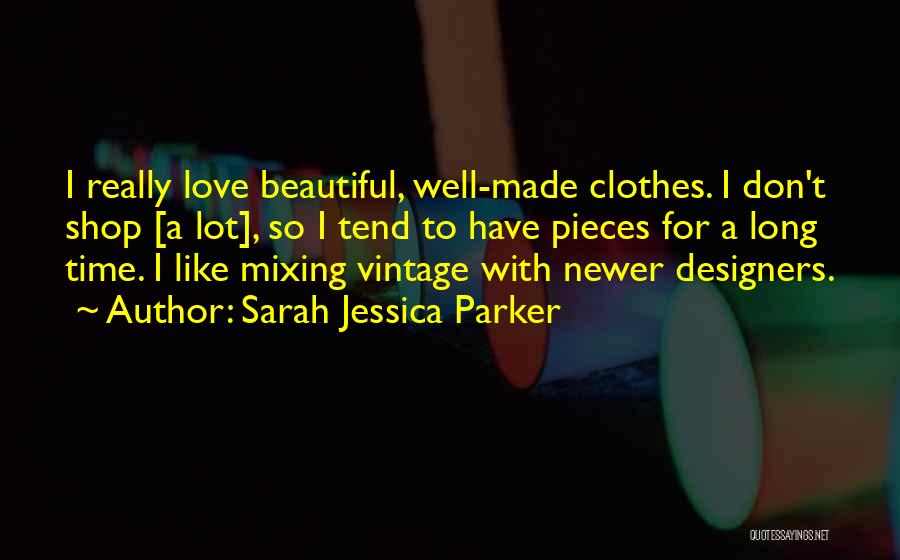 I really love beautiful, well-made clothes. I don't shop [a lot], so I tend to have pieces for a long time. I like mixing vintage with newer designers.
~ Author: Sarah Jessica Parker

QUOTESSAYINGS.NET